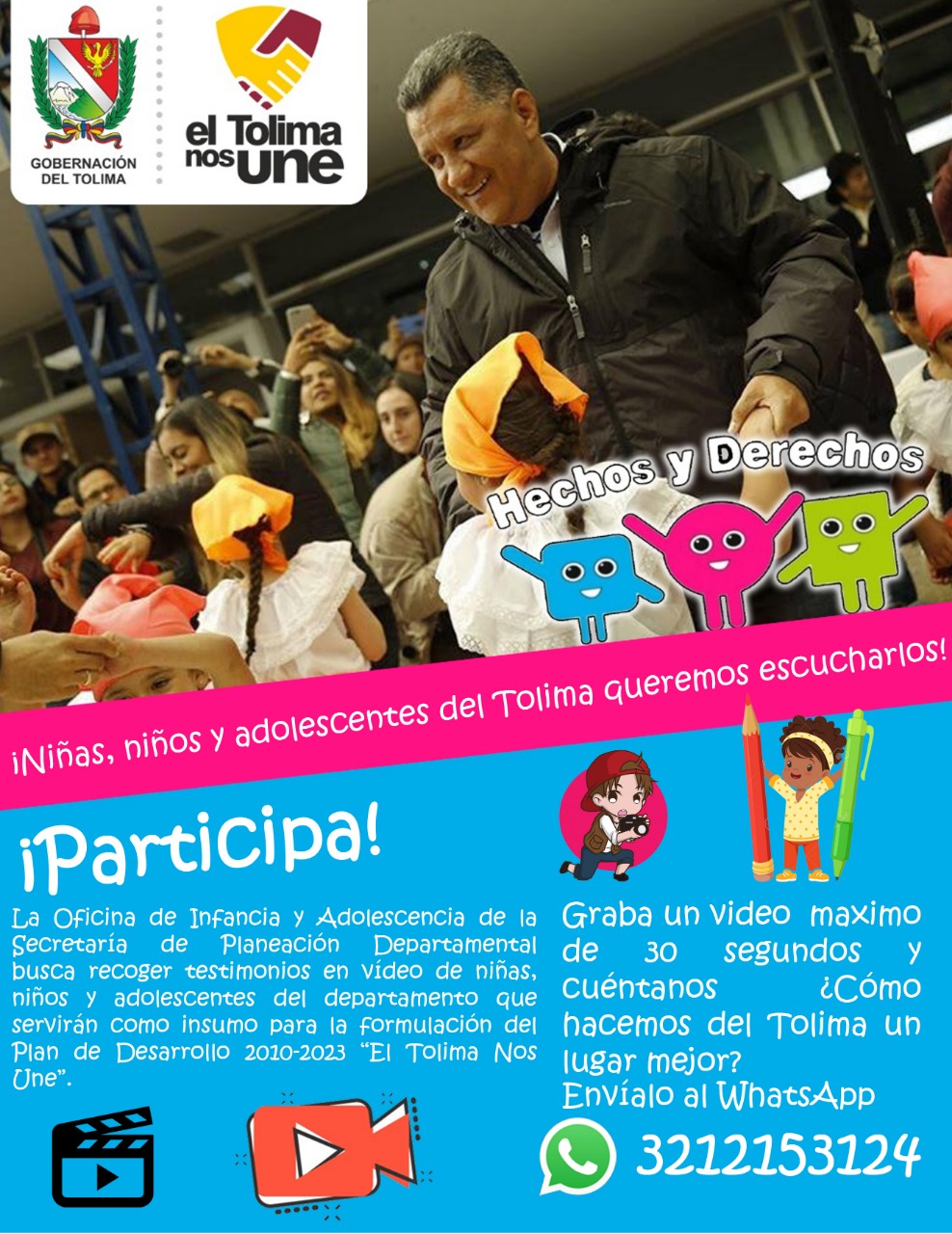 GOBERNACIÓN DEL TOLIMA

el Tolima nos une

Hechos y Derechos

¡Niñas, niños y adolescentes del Tolima queremos escucharlos!

¡Participa!

La Oficina de Infancia y Adolescencia de la Secretaría de Planeación Departamental busca recoger testimonios en vídeo de niñas, niños y adolescentes del departamento que servirán como insumo para la formulación del Plan de Desarrollo 2010-2023 "El Tolima Nos Une".

Graba un video maximo de 30 segundos y cuéntanos ¿Cómo hacemos del Tolima un lugar mejor?
Envíalo al WhatsApp

3212153124